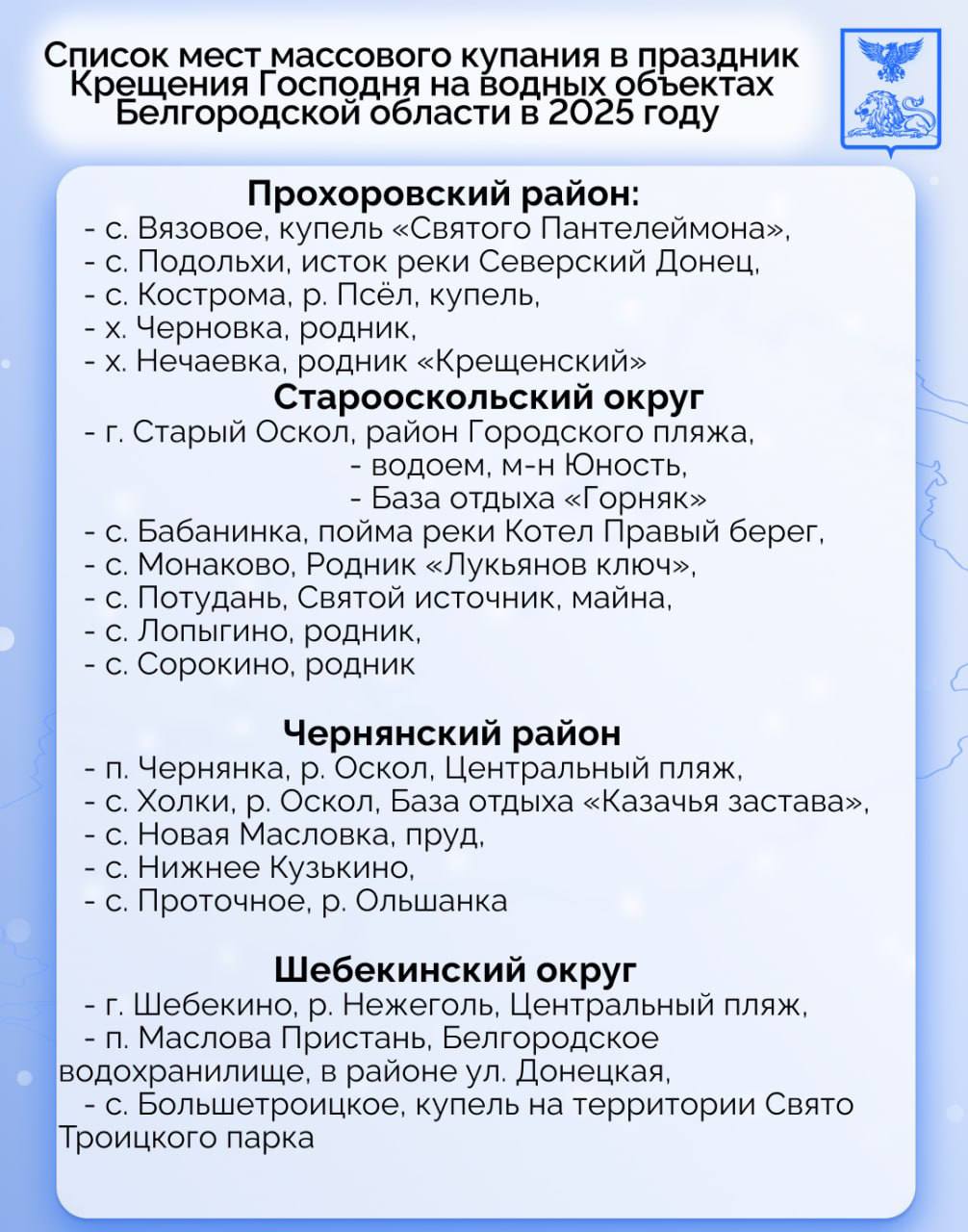 Список мест массового купания в праздник Крещения Господня на водных объектах Белгородской области в 2025 году

Прохоровский район:
- с. Вязовое, купель «Святого Пантелеймона»,
- с. Подольхи, исток реки Северский Донец,
- с. Кострома, р. Псёл, купель,
- х. Черновка, родник,
- х. Нечаевка, родник «Крещенский»

Старооскольский округ
- г. Старый Оскол, район Городского пляжа,
- водоем, м-н Юность,
- База отдыха «Горняк»
- с. Бабанинка, пойма реки Котел Правый берег,
- с. Монаково, Родник «Лукьянов ключ»,
- с. Потудань, Святой источник, майна,
- с. Лопыгино, родник,
- с. Сорокино, родник

Чернянский район
- п. Чернянка, р. Оскол, Центральный пляж,
- с. Холки, р. Оскол, База отдыха «Казачья застава»,
- с. Новая Масловка, пруд,
- с. Нижнее Кузькино,
- с. Проточное, р. Ольшанка

Шебекинский округ
- г. Шебекино, р. Нежеголь, Центральный пляж,
- п. Маслова Пристань, Белгородское водохранилище, в районе ул. Донецкая,
- с. Большетроицкое, купель на территории Свято Троицкого парка